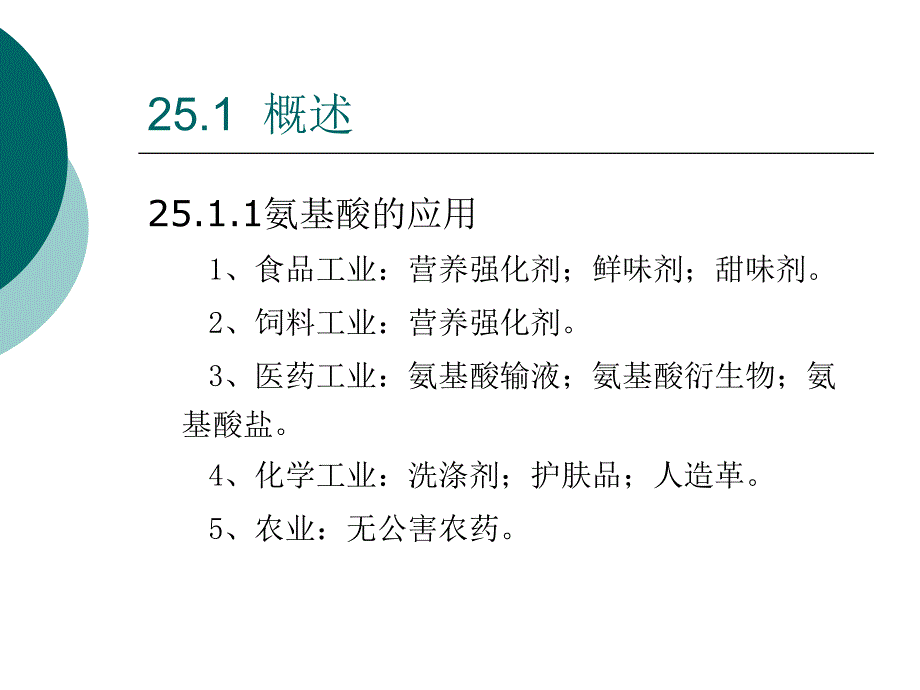 25.1 概述

25.1.1氨基酸的应用

1、食品工业：营养强化剂；鲜味剂；甜味剂。

2、饲料工业：营养强化剂。

3、医药工业：氨基酸输液；氨基酸衍生物；氨基酸盐。

4、化学工业：洗涤剂；护肤品；人造革。

5、农业：无公害农药。